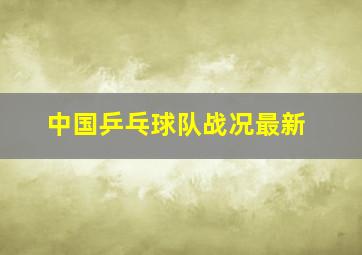 中国乒乓球队战况最新